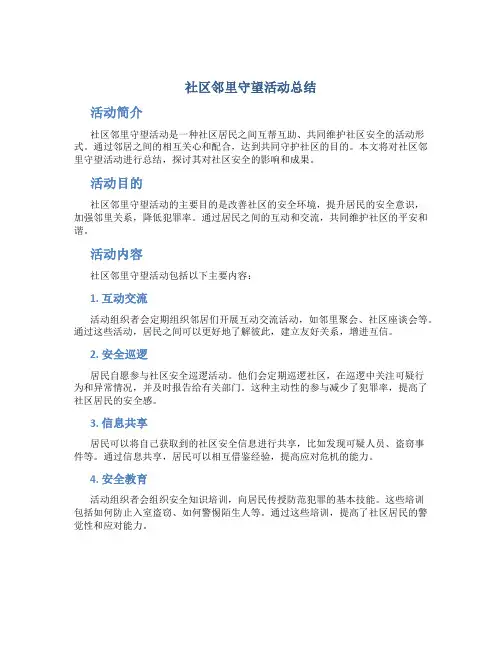 社区邻里守望活动总结

活动简介

社区邻里守望活动是一种社区居民之间互帮互助、共同维护社区安全的活动形式。通过邻居之间的相互关心和配合，达到共同守护社区的目的。本文将对社区邻里守望活动进行总结，探讨其对社区安全的影响和成果。

活动目的

社区邻里守望活动的主要目的是改善社区的安全环境，提升居民的安全意识，加强邻里关系，降低犯罪率。通过居民之间的互动和交流，共同维护社区的平安和谐。

活动内容

社区邻里守望活动包括以下主要内容：

1. 互动交流

活动组织者会定期组织邻居们开展互动交流活动，如邻里聚会、社区座谈会等。通过这些活动，居民之间可以更好地了解彼此，建立友好关系，增进互信。

2. 安全巡逻

居民自愿参与社区安全巡逻活动。他们会定期巡逻社区，在巡逻中关注可疑行为和异常情况，并及时报告给有关部门。这种主动性的参与减少了犯罪率，提高了社区居民的安全感。

3. 信息共享

居民可以将自己获取到的社区安全信息进行共享，比如发现可疑人员、盗窃事件等。通过信息共享，居民可以相互借鉴经验，提高应对危机的能力。

4. 安全教育

活动组织者会组织安全知识培训，向居民传授防范犯罪的基本技能。这些培训包括如何防止入室盗窃、如何警惕陌生人等。通过这些培训，提高了社区居民的警觉性和应对能力。